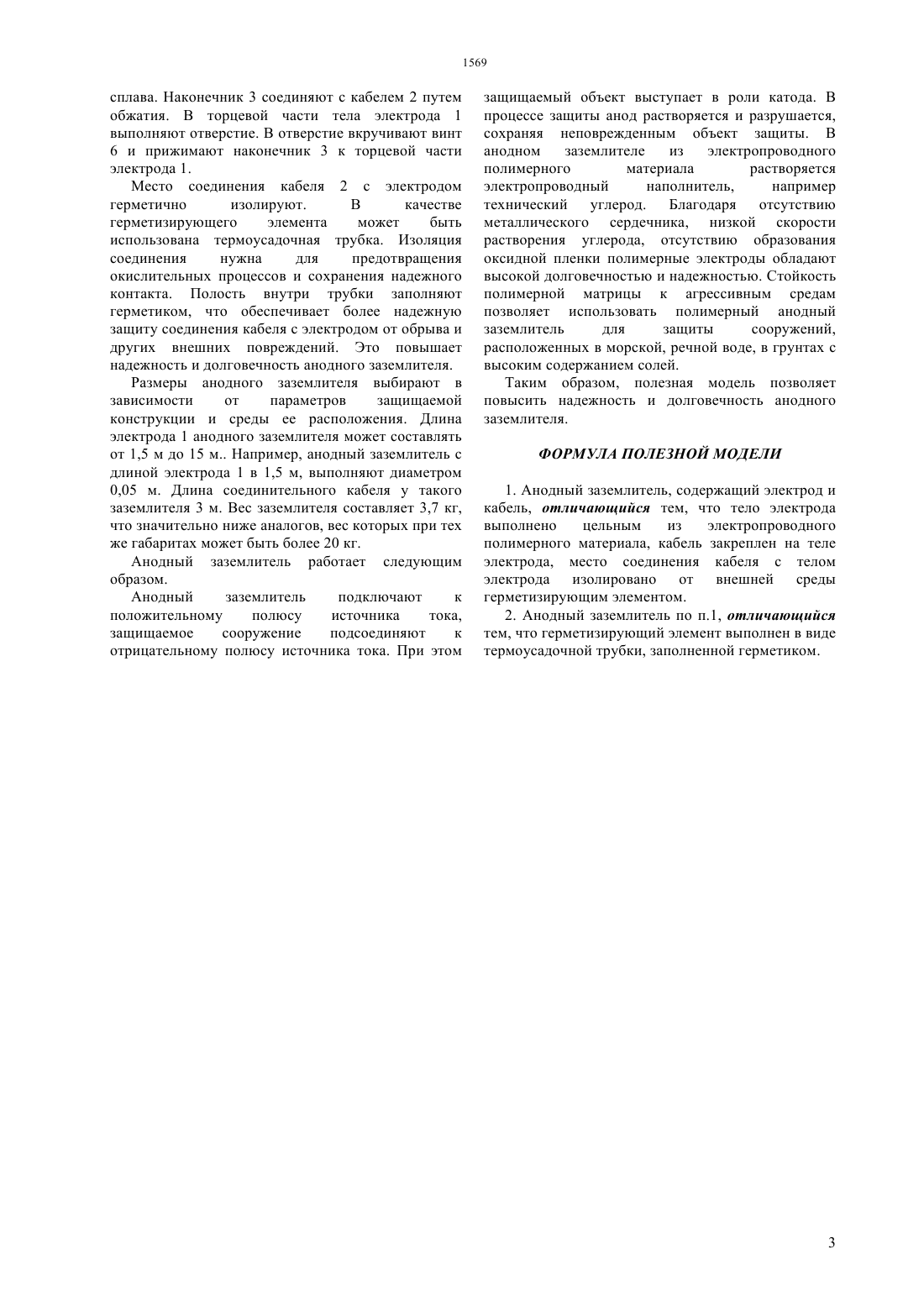 1569

сплава. Наконечник 3 соединяют с кабелем 2 путем обжатия. В торцевой части тела электрода 1 выполняют отверстие. В отверстие вкручивают винт 6 и прижимают наконечник 3 к торцевой части электрода 1.

Место соединения кабеля 2 с электродом герметично изолируют. В качестве герметизирующего элемента может быть использована термоусадочная трубка. Изоляция соединения нужна для предотвращения окислительных процессов и сохранения надежного контакта. Полость внутри трубки заполняют герметиком, что обеспечивает более надежную защиту соединения кабеля с электродом от обрыва и других внешних повреждений. Это повышает надежность и долговечность анодного заземлителя.

Размеры анодного заземлителя выбирают в зависимости от параметров защищаемой конструкции и среды ее расположения. Длина электрода 1 анодного заземлителя может составлять от 1,5 м до 15 м.. Например, анодный заземлитель с длиной электрода 1 в 1,5 м, выполняют диаметром 0,05 м. Длина соединительного кабеля у такого заземлителя 3 м. Вес заземлителя составляет 3,7 кг, что значительно ниже аналогов, вес которых при тех же габаритах может быть более 20 кг.

Анодный заземлитель работает следующим образом.

Анодный заземлитель подключают к положительному полюсу источника тока, защищаемое сооружение подсоединяют к отрицательному полюсу источника тока. При этом защищаемый объект выступает в роли катода. В процессе защиты анод растворяется и разрушается, сохраняя неповрежденным объект защиты. В анодном заземлителе из электропроводного полимерного материала растворяется электропроводный наполнитель, например технический углерод. Благодаря отсутствию металлического сердечника, низкой скорости растворения углерода, отсутствию образования оксидной пленки полимерные электроды обладают высокой долговечностью и надежностью. Стойкость полимерной матрицы к агрессивным средам позволяет использовать полимерный анодный заземлитель для защиты сооружений, расположенных в морской, речной воде, в грунтах с высоким содержанием солей.

Таким образом, полезная модель позволяет повысить надежность и долговечность анодного заземлителя.

ФОРМУЛА ПОЛЕЗНОЙ МОДЕЛИ

1. Анодный заземлитель, содержащий электрод и кабель, отличающийся тем, что тело электрода выполнено цельным из электропроводного полимерного материала, кабель закреплен на теле электрода, место соединения кабеля с телом электрода изолировано от внешней среды герметизирующим элементом.

2. Анодный заземлитель по п.1, отличающийся тем, что герметизирующий элемент выполнен в виде термоусадочной трубки, заполненной герметиком.

3